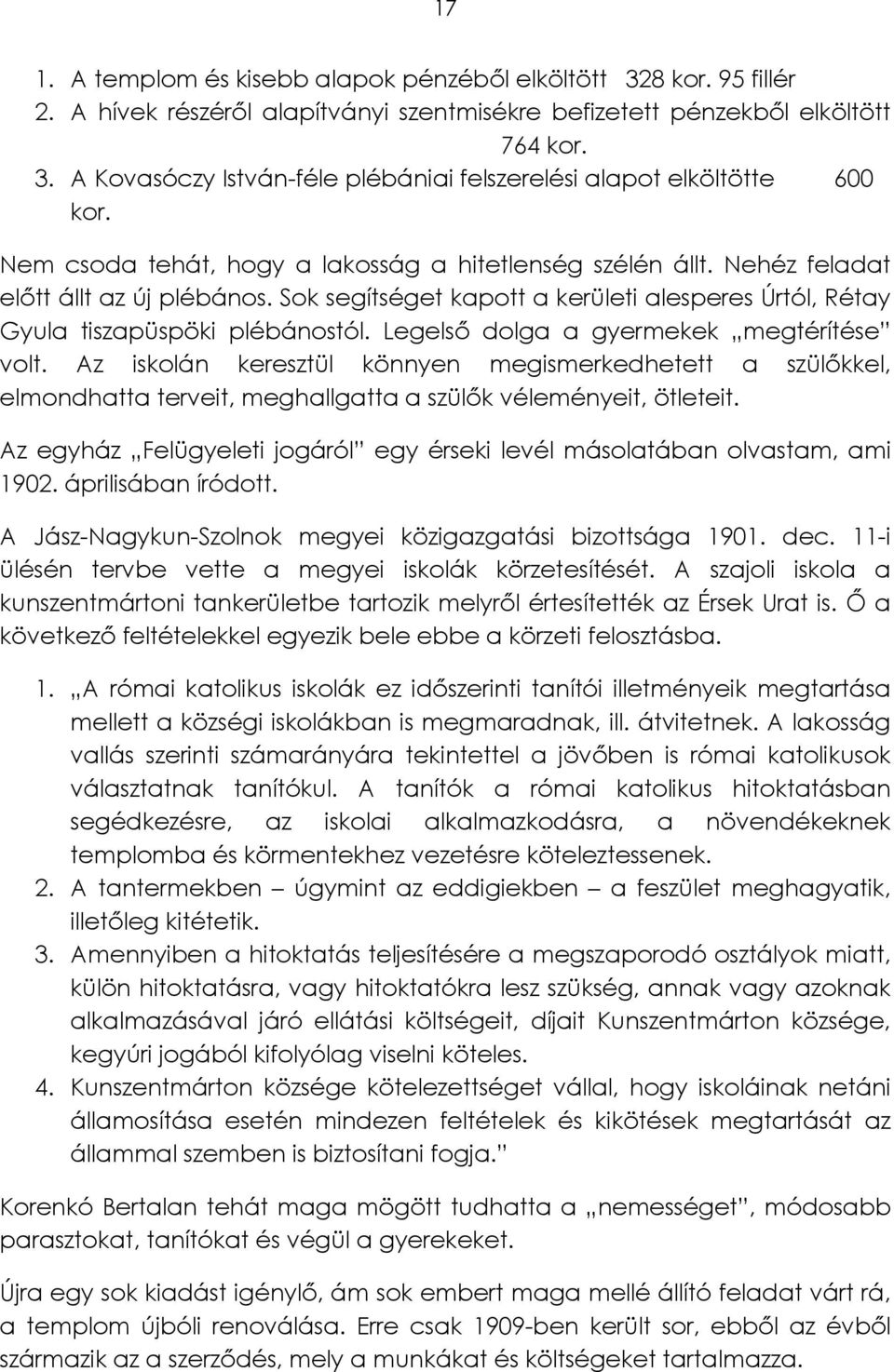 17

1. A templom és kisebb alapok pénzéből elköltött 328 kor. 95 fillér
2. A hívek részéről alapítványi szentmisékre befizetett pénzekből elköltött 764 kor.
3. A Kovasóczy István-féle plébániai felszerelési alapot elköltötte 600 kor.

Nem csoda tehát, hogy a lakosság a hitetlenség szélén állt. Nehéz feladat előtt állt az új plébános. Sok segítséget kapott a kerületi alesperes Úrtól, Rétay Gyula tiszapüspöki plébánostól. Legelső dolga a gyermekek „megtérítése" volt. Az iskolán keresztül könnyen megismerkedhetett a szülőkkel, elmondhatta terveit, meghallgatta a szülők véleményeit, ötleteit.

Az egyház „Felügyeleti jogáról" egy érseki levél másolatában olvastam, ami 1902. áprilisában íródott.

A Jász-Nagykun-Szolnok megyei közigazgatási bizottsága 1901. dec. 11-i ülésén tervbe vette a megyei iskolák körzetesítését. A szajoli iskola a kunszentmártoni tankerületbe tartozik melyről értesítették az Érsek Urat is. Ő a következő feltételekkel egyezik bele ebbe a körzeti felosztásba.

1. „A római katolikus iskolák ez időszerinti tanítói illetményeik megtartása mellett a községi iskolákban is megmaradnak, ill. átvitetnek. A lakosság vallás szerinti számarányára tekintettel a jövőben is római katolikusok választatnak tanítókul. A tanítók a római katolikus hitoktatásban segédkezésre, az iskolai alkalmazkodásra, a növendékeknek templomba és körmentekhez vezetésre köteleztessenek.
2. A tantermekben – úgymint az eddigiekben – a feszület meghagyatik, illetőleg kitétetik.
3. Amennyiben a hitoktatás teljesítésére a megszaporodó osztályok miatt, külön hitoktatásra, vagy hitoktatókra lesz szükség, annak vagy azoknak alkalmazásával járó ellátási költségeit, díjait Kunszentmárton községe, kegyúri jogából kifolyólag viselni köteles.
4. Kunszentmárton községe kötelezettséget vállal, hogy iskoláinak netáni államosítása esetén mindezen feltételek és kikötések megtartását az állammal szemben is biztosítani fogja."

Korenkó Bertalan tehát maga mögött tudhatta a „nemességet", módosabb parasztokat, tanítókat és végül a gyerekeket.

Újra egy sok kiadást igénylő, ám sok embert maga mellé állító feladat várt rá, a templom újbóli renoválása. Erre csak 1909-ben került sor, ebből az évből származik az a szerződés, mely a munkákat és költségeket tartalmazza.